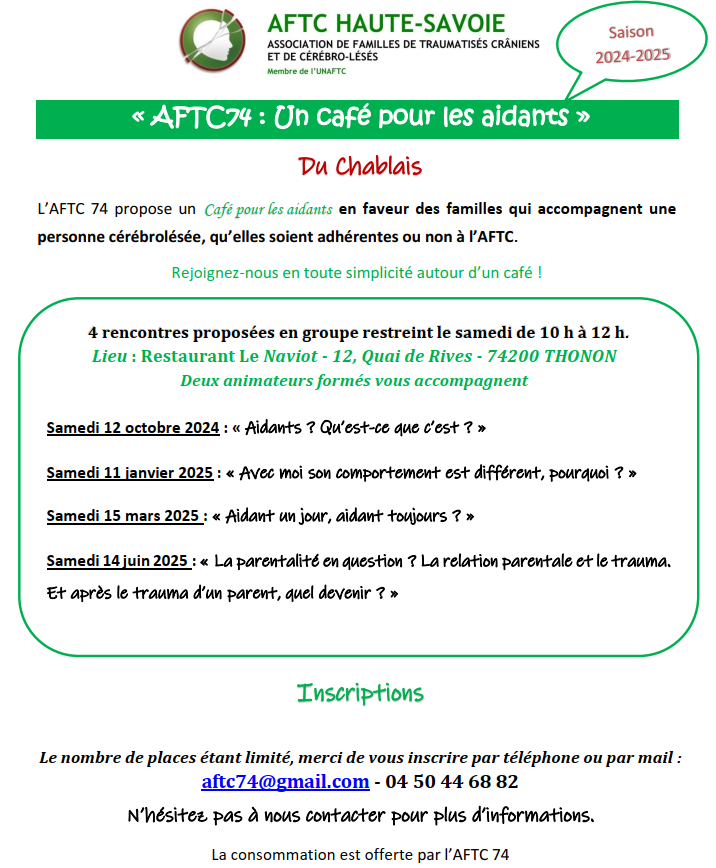 AFTC HAUTE-SAVOIE
ASSOCIATION DE FAMILLES DE TRAUMATISÉS CRÂNIENS ET DE CÉRÉBRO-LÉSÉS
Membre de l'UNAFTC

Saison 2024-2025

« AFTC74 : Un café pour les aidants »

Du Chablais

L'AFTC 74 propose un Café pour les aidants en faveur des familles qui accompagnent une personne cérébrolésée, qu'elles soient adhérentes ou non à l'AFTC.

Rejoignez-nous en toute simplicité autour d'un café !

4 rencontres proposées en groupe restreint le samedi de 10 h à 12 h.
Lieu : Restaurant Le Naviot - 12, Quai de Rives - 74200 THONON
Deux animateurs formés vous accompagnent

Samedi 12 octobre 2024 : « Aidants ? Qu'est-ce que c'est ? »

Samedi 11 janvier 2025 : « Avec moi son comportement est différent, pourquoi ? »

Samedi 15 mars 2025 : « Aidant un jour, aidant toujours ? »

Samedi 14 juin 2025 : « La parentalité en question ? La relation parentale et le trauma. Et après le trauma d'un parent, quel devenir ? »

Inscriptions

Le nombre de places étant limité, merci de vous inscrire par téléphone ou par mail :
aftc74@gmail.com - 04 50 44 68 82

N'hésitez pas à nous contacter pour plus d'informations.

La consommation est offerte par l'AFTC 74